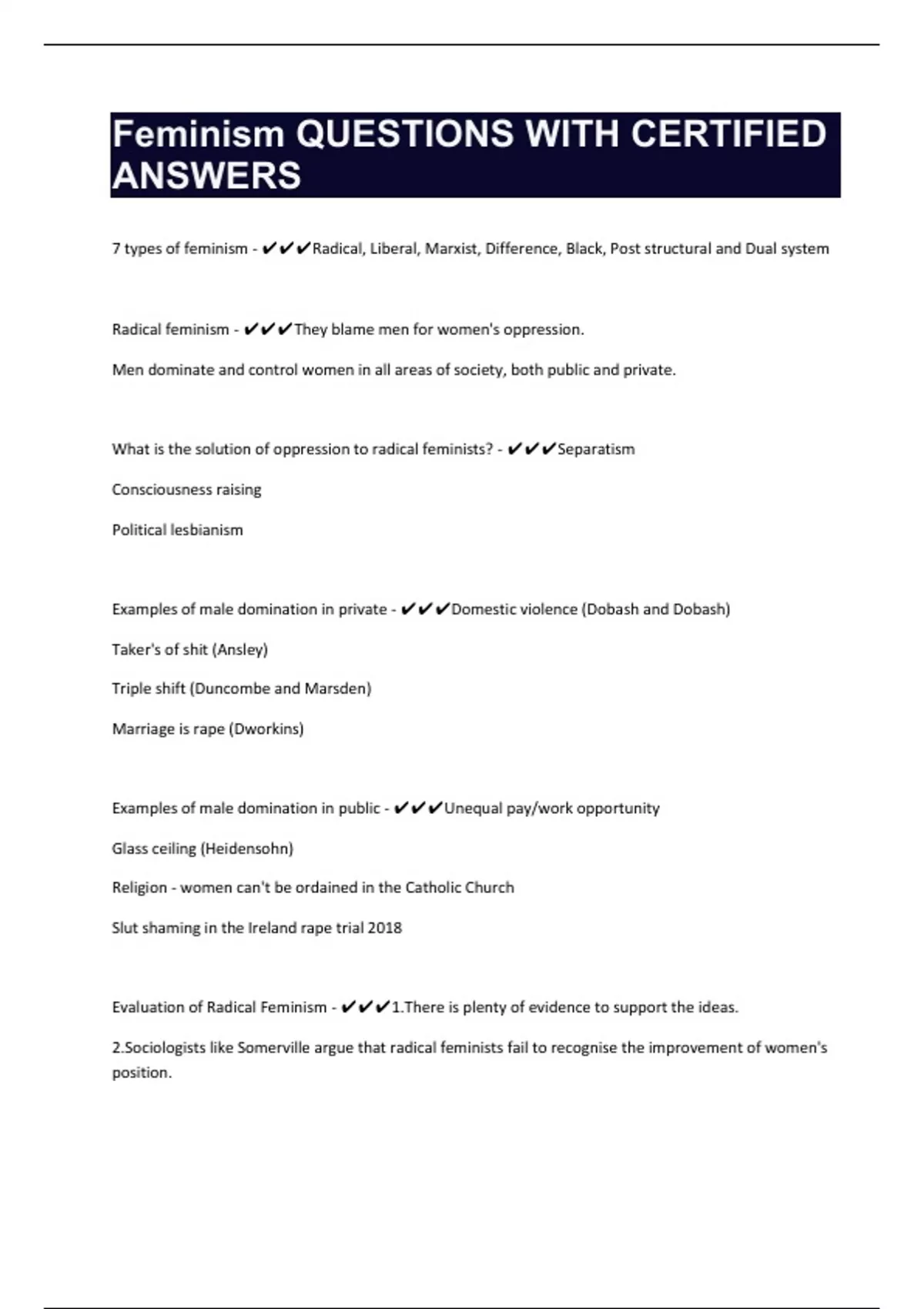 Feminism QUESTIONS WITH CERTIFIED ANSWERS

7 types of feminism - ✔✔✔Radical, Liberal, Marxist, Difference, Black, Post structural and Dual system

Radical feminism - ✔✔✔They blame men for women's oppression.

Men dominate and control women in all areas of society, both public and private.

What is the solution of oppression to radical feminists? - ✔✔✔Separatism

Consciousness raising

Political lesbianism

Examples of male domination in private - ✔✔✔Domestic violence (Dobash and Dobash)

Taker's of shit (Ansley)

Triple shift (Duncombe and Marsden)

Marriage is rape (Dworkins)

Examples of male domination in public - ✔✔✔Unequal pay/work opportunity

Glass ceiling (Heidensohn)

Religion - women can't be ordained in the Catholic Church

Slut shaming in the Ireland rape trial 2018

Evaluation of Radical Feminism - ✔✔✔1.There is plenty of evidence to support the ideas.

2.Sociologists like Somerville argue that radical feminists fail to recognise the improvement of women's position.